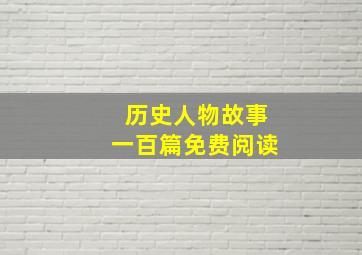 历史人物故事
一百篇免费阅读